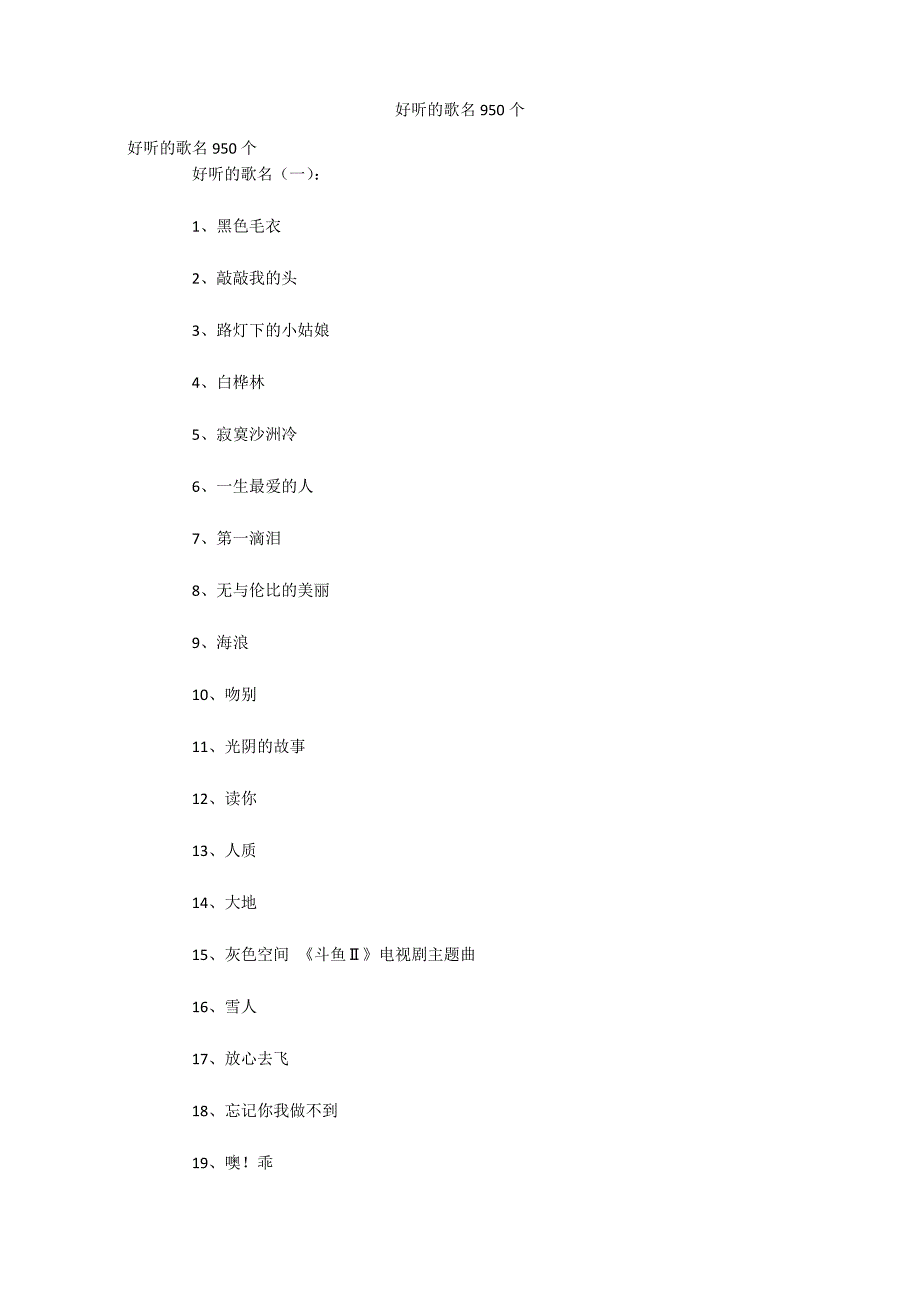 好听的歌名 950 个

好听的歌名 950 个

好听的歌名（一）：

1、黑色毛衣

2、敲敲我的头

3、路灯下的小姑娘

4、白桦林

5、寂寞沙洲冷

6、一生最爱的人

7、第一滴泪

8、无与伦比的美丽

9、海浪

10、吻别

11、光阴的故事

12、读你

13、人质

14、大地

15、灰色空间 《斗鱼Ⅱ》电视剧主题曲

16、雪人

17、放心去飞

18、忘记你我做不到

19、噢！乖